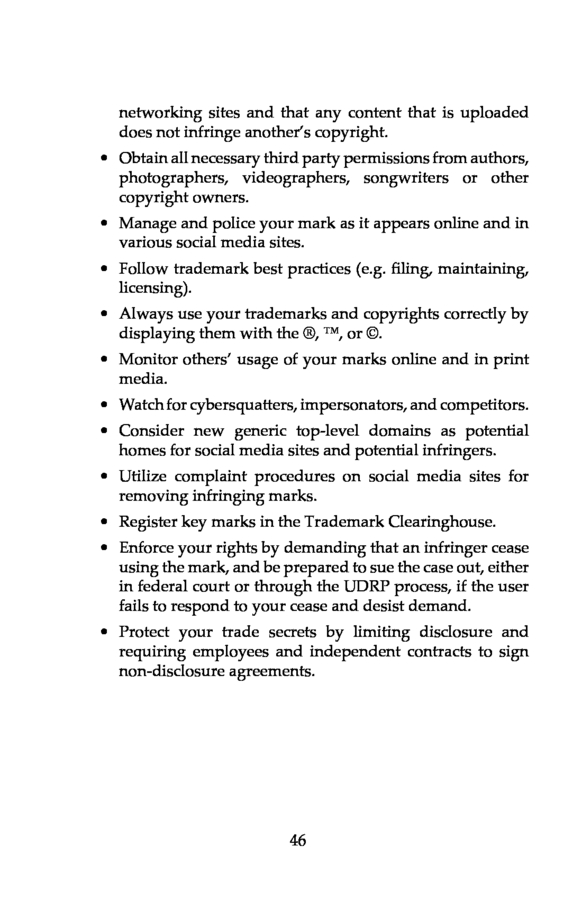 networking sites and that any content that is uploaded does not infringe another's copyright.

• Obtain all necessary third party permissions from authors, photographers, videographers, songwriters or other copyright owners.

• Manage and police your mark as it appears online and in various social media sites.

• Follow trademark best practices (e.g. filing, maintaining, licensing).

• Always use your trademarks and copyrights correctly by displaying them with the ®, ™, or ©.

• Monitor others' usage of your marks online and in print media.

• Watch for cybersquatters, impersonators, and competitors.

• Consider new generic top-level domains as potential homes for social media sites and potential infringers.

• Utilize complaint procedures on social media sites for removing infringing marks.

• Register key marks in the Trademark Clearinghouse.

• Enforce your rights by demanding that an infringer cease using the mark, and be prepared to sue the case out, either in federal court or through the UDRP process, if the user fails to respond to your cease and desist demand.

• Protect your trade secrets by limiting disclosure and requiring employees and independent contracts to sign non-disclosure agreements.

46